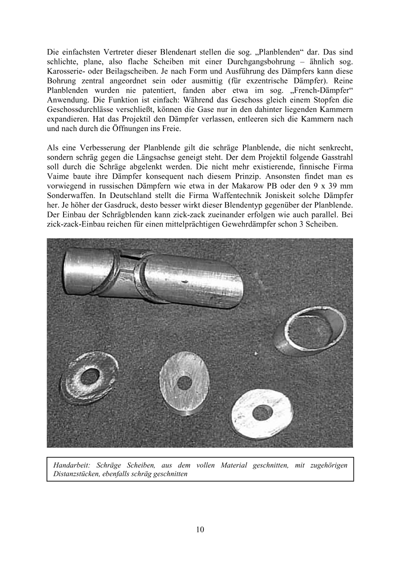 Die einfachsten Vertreter dieser Blendenart stellen die sog. „Planblenden“ dar. Das sind schlichte, plane, also flache Scheiben mit einer Durchgangsbohrung – ähnlich sog. Karosserie- oder Beilagscheiben. Je nach Form und Ausführung des Dämpfers kann diese Bohrung zentral angeordnet sein oder ausmittig (für exzentrische Dämpfer). Reine Planblenden wurden nie patentiert, fanden aber etwa im sog. „French-Dämpfer“ Anwendung. Die Funktion ist einfach: Während das Geschoss gleich einem Stopfen die Geschossdurchlässe verschließt, können die Gase nur in den dahinter liegenden Kammern expandieren. Hat das Projektil den Dämpfer verlassen, entleeren sich die Kammern nach und nach durch die Öffnungen ins Freie.

Als eine Verbesserung der Planblende gilt die schräge Planblende, die nicht senkrecht, sondern schräg gegen die Längsachse geneigt steht. Der dem Projektil folgende Gasstrahl soll durch die Schräge abgelenkt werden. Die nicht mehr existierende, finnische Firma Vaime baute ihre Dämpfer konsequent nach diesem Prinzip. Ansonsten findet man es vorwiegend in russischen Dämpfern wie etwa in der Makarow PB oder den 9 x 39 mm Sonderwaffen. In Deutschland stellt die Firma Waffentechnik Joniskeit solche Dämpfer her. Je höher der Gasdruck, desto besser wirkt dieser Blendentyp gegenüber der Planblende. Der Einbau der Schrägblenden kann zick-zack zueinander erfolgen wie auch parallel. Bei zick-zack-Einbau reichen für einen mittelprächtigen Gewehrdämpfer schon 3 Scheiben.

Handarbeit: Schräge Scheiben, aus dem vollen Material geschnitten, mit zugehörigen Distanzstücken, ebenfalls schräg geschnitten

10